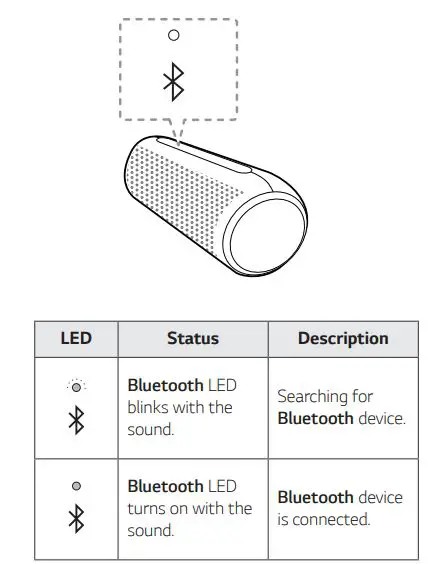 | LED | Status | Description |
|---|---|---|
| | Bluetooth LED blinks with the sound. | Searching for Bluetooth device. |
| | Bluetooth LED turns on with the sound. | Bluetooth device is connected. |